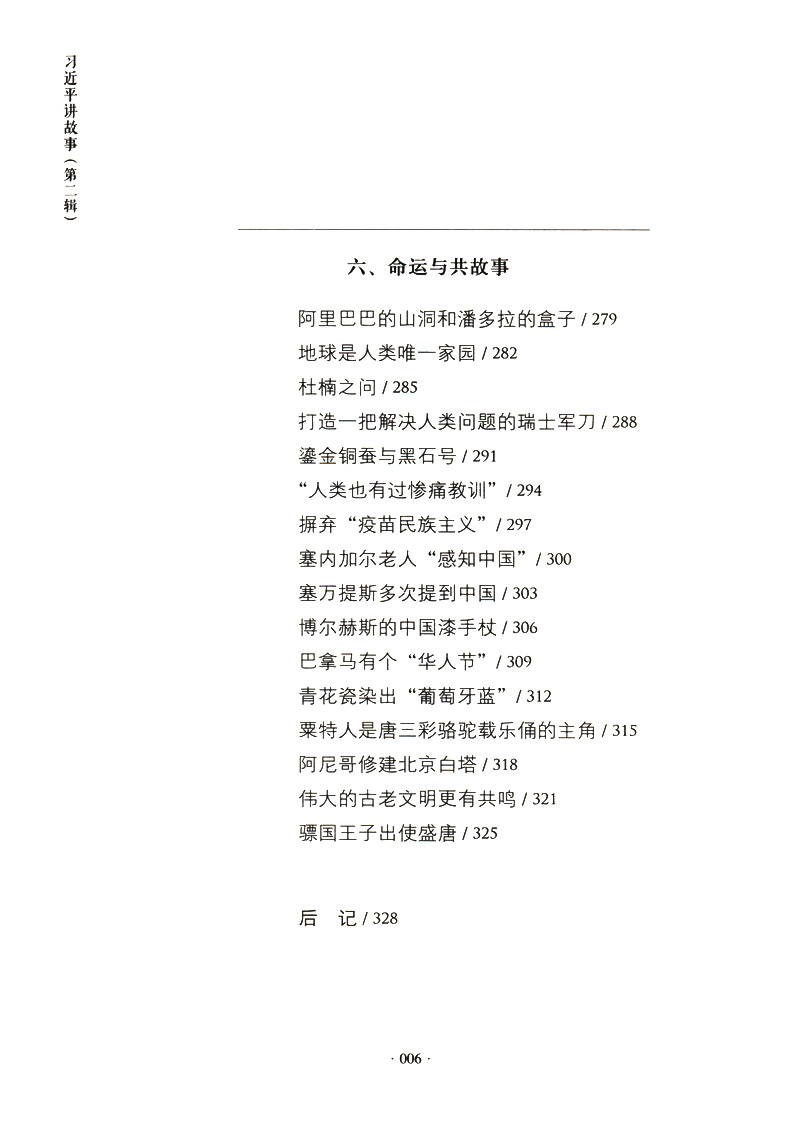 习近平讲故事（第二辑）

六、命运与共故事

阿里巴巴的山洞和潘多拉的盒子 / 279
地球是人类唯一家园 / 282
杜楠之问 / 285
打造一把解决人类问题的瑞士军刀 / 288
鎏金铜蚕与黑石号 / 291
“人类也有过惨痛教训” / 294
摒弃“疫苗民族主义” / 297
塞内加尔老人“感知中国” / 300
塞万提斯多次提到中国 / 303
博尔赫斯的中国漆手杖 / 306
巴拿马有个“华人节” / 309
青花瓷染出“葡萄牙蓝” / 312
粟特人是唐三彩骆驼载乐俑的主角 / 315
阿尼哥修建北京白塔 / 318
伟大的古老文明更有共鸣 / 321
骠国王子出使盛唐 / 325

后　记 / 328

· 006 ·